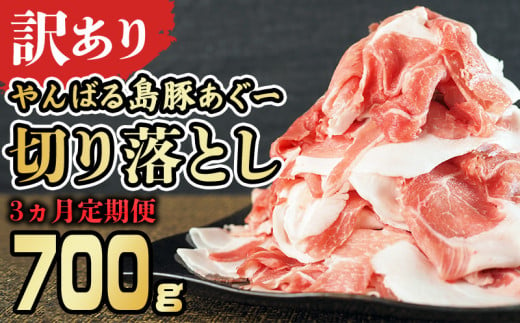 訳あり

やんばる島豚あぐー

切り落とし

3ヵ月定期便

700g